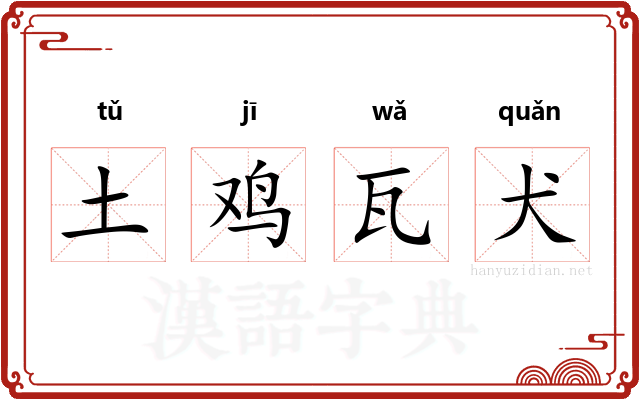 tǔ jī wǎ quǎn

土 鸡 瓦 犬

hanyuzidian.net

漢語字典